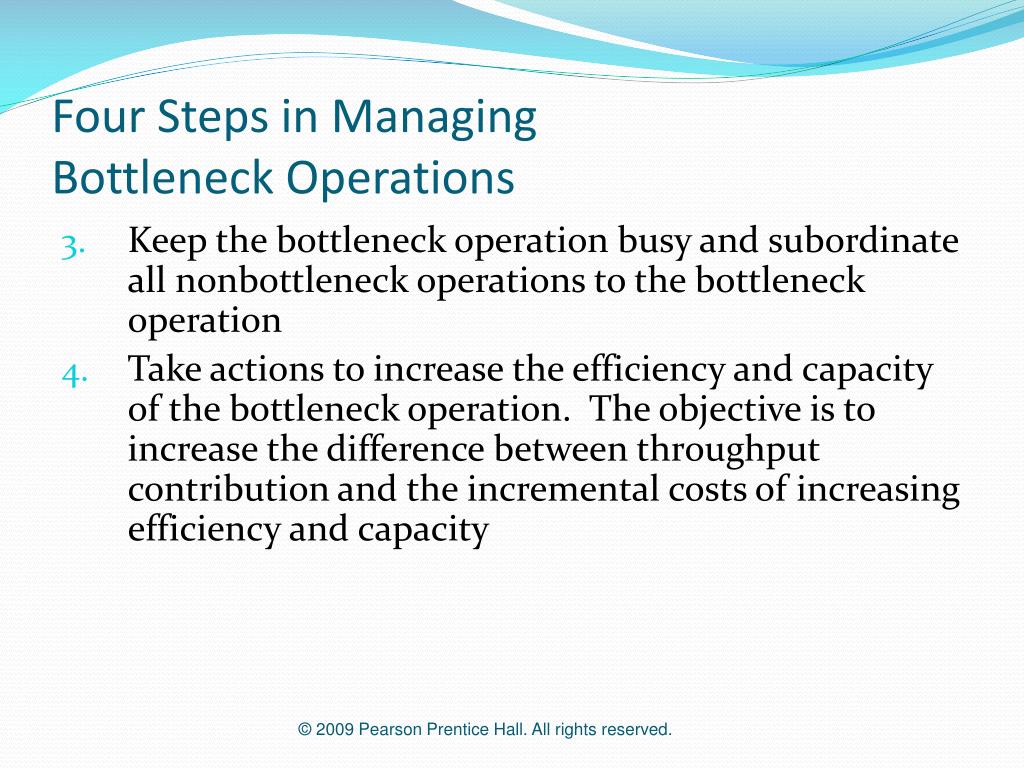 Four Steps in Managing Bottleneck Operations

3. Keep the bottleneck operation busy and subordinate all nonbottleneck operations to the bottleneck operation

4. Take actions to increase the efficiency and capacity of the bottleneck operation.  The objective is to increase the difference between throughput contribution and the incremental costs of increasing efficiency and capacity

© 2009 Pearson Prentice Hall. All rights reserved.